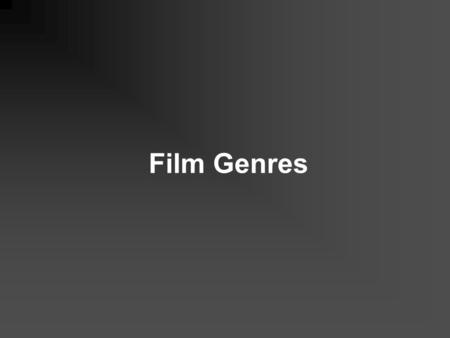 Film Genres